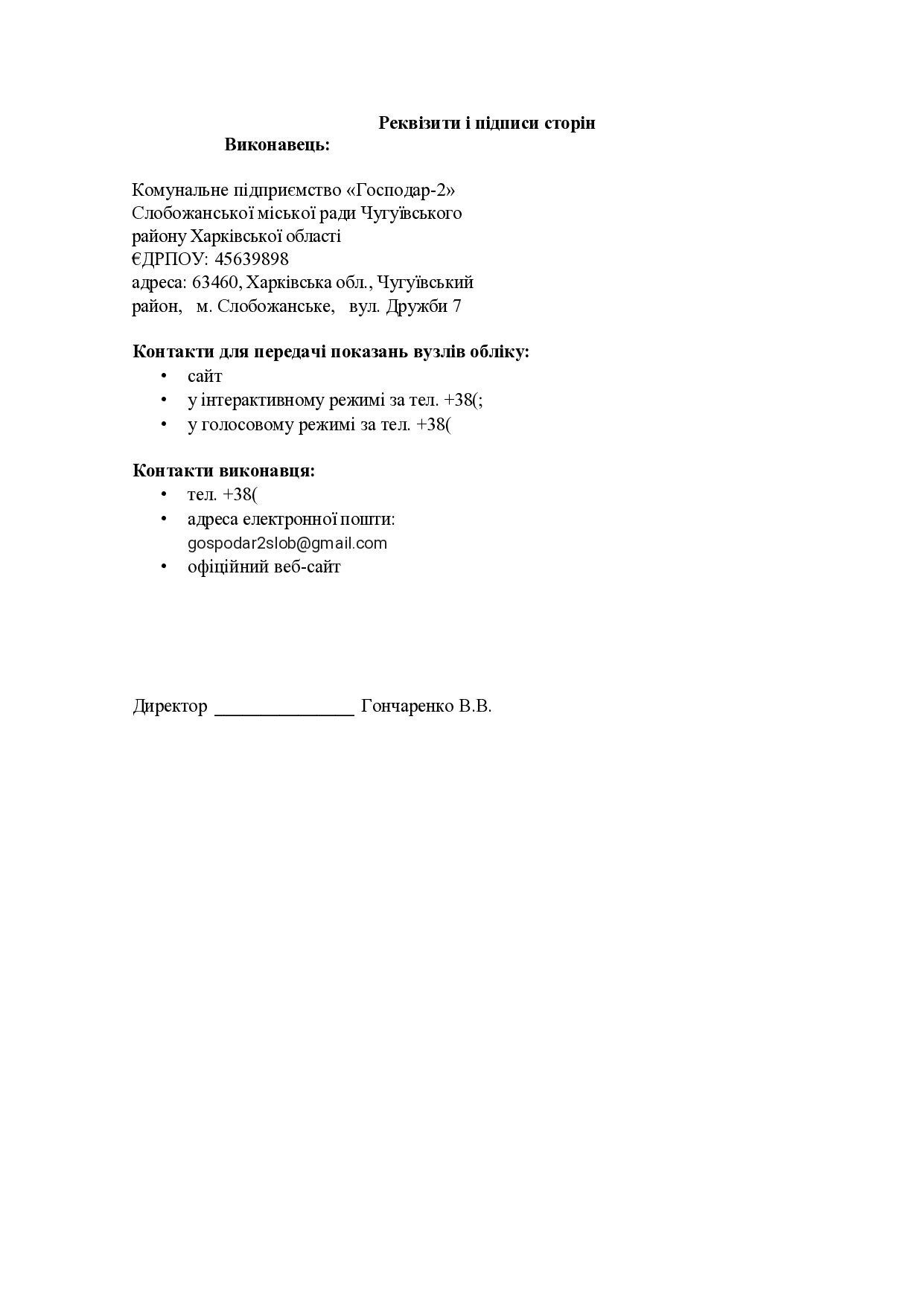 Реквізити і підписи сторін

Виконавець:

Комунальне підприємство «Господар-2» Слобожанської міської ради Чугуївського району Харківської області
ЄДРПОУ: 45639898
адреса: 63460, Харківська обл., Чугуївський район, м. Слобожанське, вул. Дружби 7

Контакти для передачі показань вузлів обліку:
• сайт
• у інтерактивному режимі за тел. +38(;
• у голосовому режимі за тел. +38(

Контакти виконавця:
• тел. +38(
• адреса електронної пошти: gospodar2slob@gmail.com
• офіційний веб-сайт

Директор _______________ Гончаренко В.В.